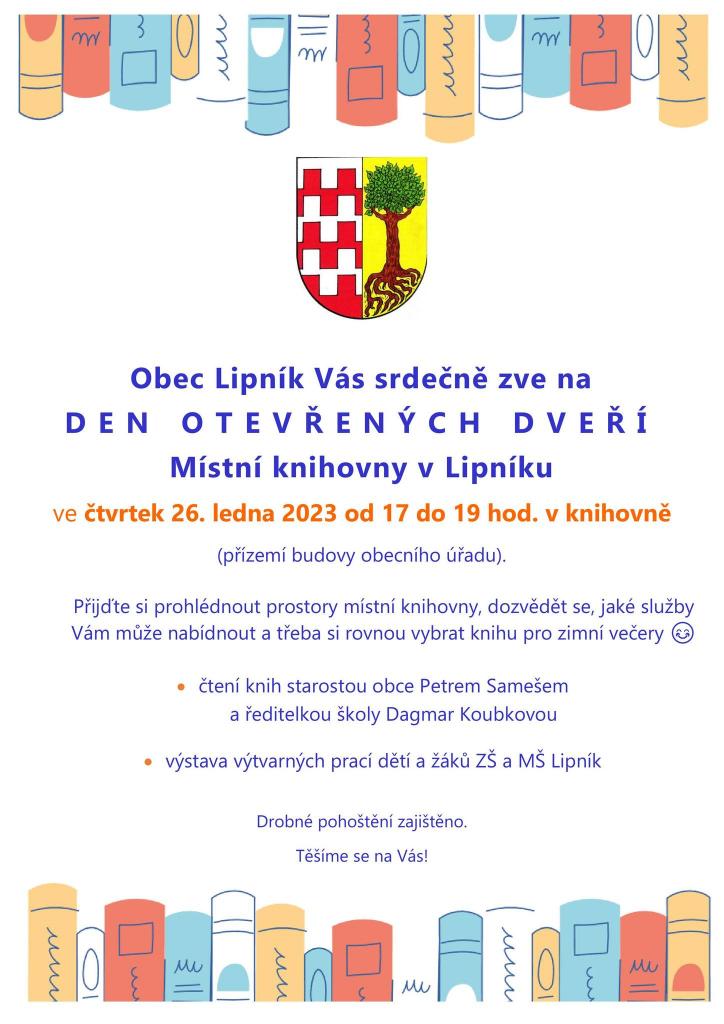 Obec Lipník Vás srdečně zve na
DEN OTEVŘENÝCH DVEŘÍ
Místní knihovny v Lipníku

ve čtvrtek 26. ledna 2023 od 17 do 19 hod. v knihovně

(přízemí budovy obecního úřadu).

Přijďte si prohlédnout prostory místní knihovny, dozvědět se, jaké služby Vám může nabídnout a třeba si rovnou vybrat knihu pro zimní večery 😊

• čtení knih starostou obce Petrem Samešem a ředitelkou školy Dagmar Koubkovou

• výstava výtvarných prací dětí a žáků ZŠ a MŠ Lipník

Drobné pohoštění zajištěno.

Těšíme se na Vás!